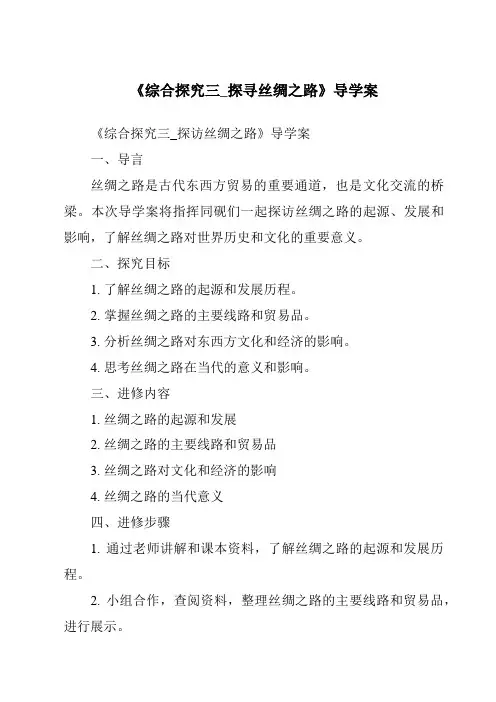 《综合探究三_探寻丝绸之路》导学案

《综合探究三_探访丝绸之路》导学案

一、导言

丝绸之路是古代东西方贸易的重要通道，也是文化交流的桥梁。本次导学案将指挥同砚们一起探访丝绸之路的起源、发展和影响，了解丝绸之路对世界历史和文化的重要意义。

二、探究目标

1. 了解丝绸之路的起源和发展历程。

2. 掌握丝绸之路的主要线路和贸易品。

3. 分析丝绸之路对东西方文化和经济的影响。

4. 思考丝绸之路在当代的意义和影响。

三、进修内容

1. 丝绸之路的起源和发展

2. 丝绸之路的主要线路和贸易品

3. 丝绸之路对文化和经济的影响

4. 丝绸之路的当代意义

四、进修步骤

1. 通过老师讲解和课本资料，了解丝绸之路的起源和发展历程。

2. 小组合作，查阅资料，整理丝绸之路的主要线路和贸易品，进行展示。